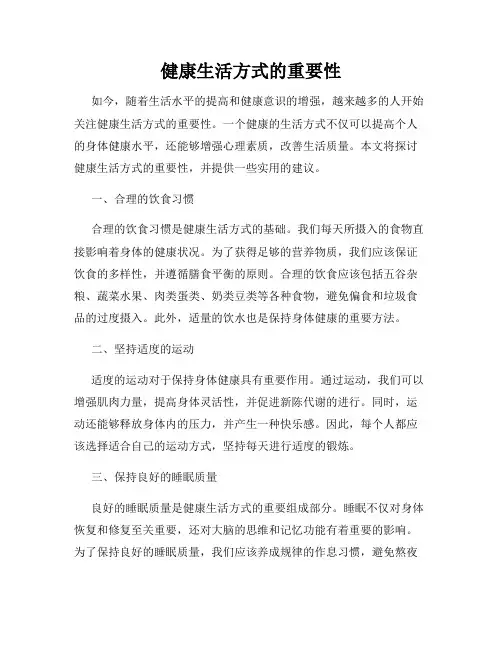 健康生活方式的重要性

如今，随着生活水平的提高和健康意识的增强，越来越多的人开始关注健康生活方式的重要性。一个健康的生活方式不仅可以提高个人的身体健康水平，还能够增强心理素质，改善生活质量。本文将探讨健康生活方式的重要性，并提供一些实用的建议。

一、合理的饮食习惯

合理的饮食习惯是健康生活方式的基础。我们每天所摄入的食物直接影响着身体的健康状况。为了获得足够的营养物质，我们应该保证饮食的多样性，并遵循膳食平衡的原则。合理的饮食应该包括五谷杂粮、蔬菜水果、肉类蛋类、奶类豆类等各种食物，避免偏食和垃圾食品的过度摄入。此外，适量的饮水也是保持身体健康的重要方法。

二、坚持适度的运动

适度的运动对于保持身体健康具有重要作用。通过运动，我们可以增强肌肉力量，提高身体灵活性，并促进新陈代谢的进行。同时，运动还能够释放身体内的压力，并产生一种快乐感。因此，每个人都应该选择适合自己的运动方式，坚持每天进行适度的锻炼。

三、保持良好的睡眠质量

良好的睡眠质量是健康生活方式的重要组成部分。睡眠不仅对身体恢复和修复至关重要，还对大脑的思维和记忆功能有着重要的影响。为了保持良好的睡眠质量，我们应该养成规律的作息习惯，避免熬夜